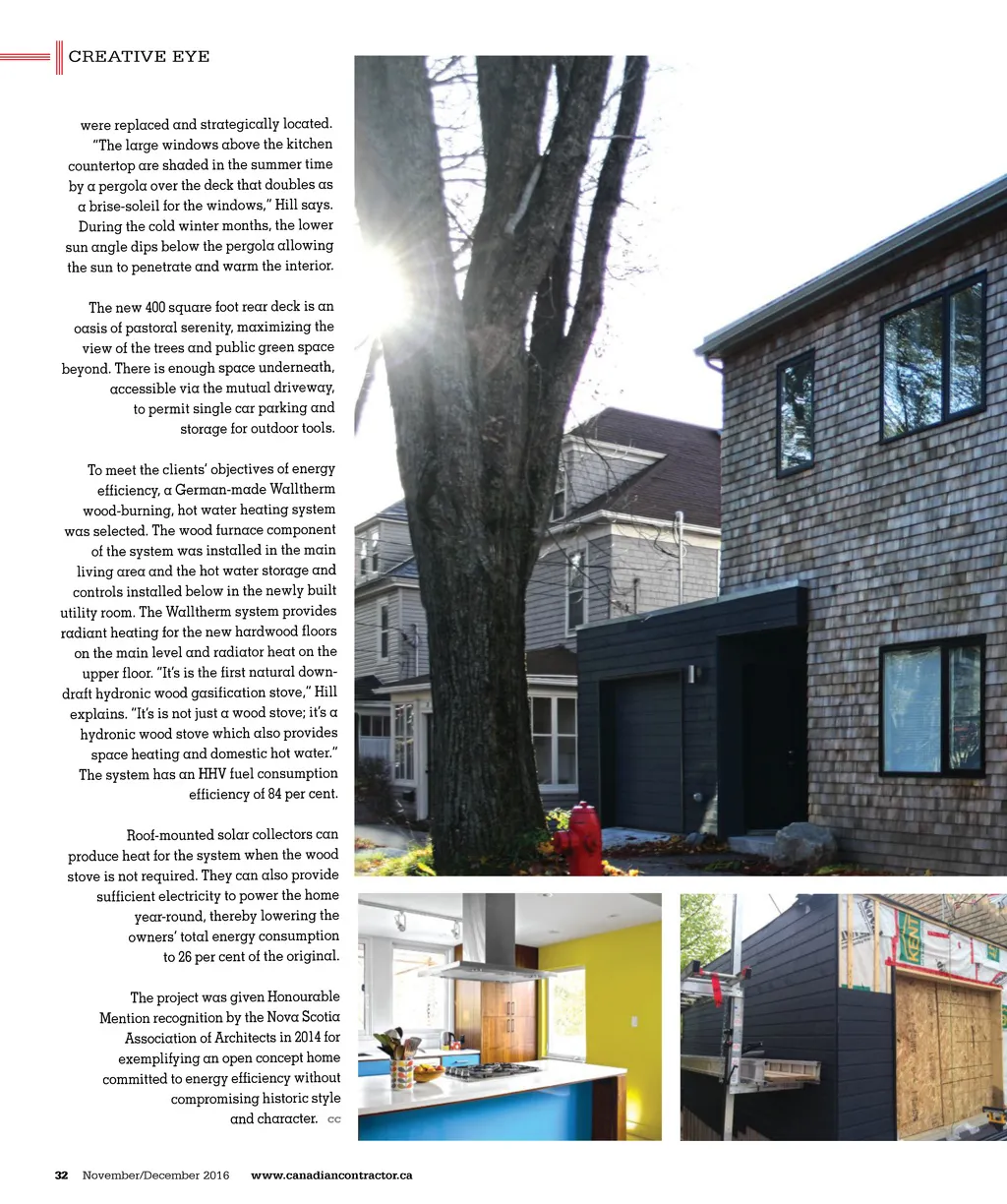 CREATIVE EYE

were replaced and strategically located. "The large windows above the kitchen countertop are shaded in the summer time by a pergola over the deck that doubles as a brise-soleil for the windows," Hill says. During the cold winter months, the lower sun angle dips below the pergola allowing the sun to penetrate and warm the interior.

The new 400 square foot rear deck is an oasis of pastoral serenity, maximizing the view of the trees and public green space beyond. There is enough space underneath, accessible via the mutual driveway, to permit single car parking and storage for outdoor tools.

To meet the clients' objectives of energy efficiency, a German-made Walltherm wood-burning, hot water heating system was selected. The wood furnace component of the system was installed in the main living area and the hot water storage and controls installed below in the newly built utility room. The Walltherm system provides radiant heating for the new hardwood floors on the main level and radiator heat on the upper floor. "It's is the first natural down-draft hydronic wood gasification stove," Hill explains. "It's is not just a wood stove; it's a hydronic wood stove which also provides space heating and domestic hot water." The system has an HHV fuel consumption efficiency of 84 per cent.

Roof-mounted solar collectors can produce heat for the system when the wood stove is not required. They can also provide sufficient electricity to power the home year-round, thereby lowering the owners' total energy consumption to 26 per cent of the original.

The project was given Honourable Mention recognition by the Nova Scotia Association of Architects in 2014 for exemplifying an open concept home committed to energy efficiency without compromising historic style and character. CC

32 November/December 2016 www.canadiancontractor.ca